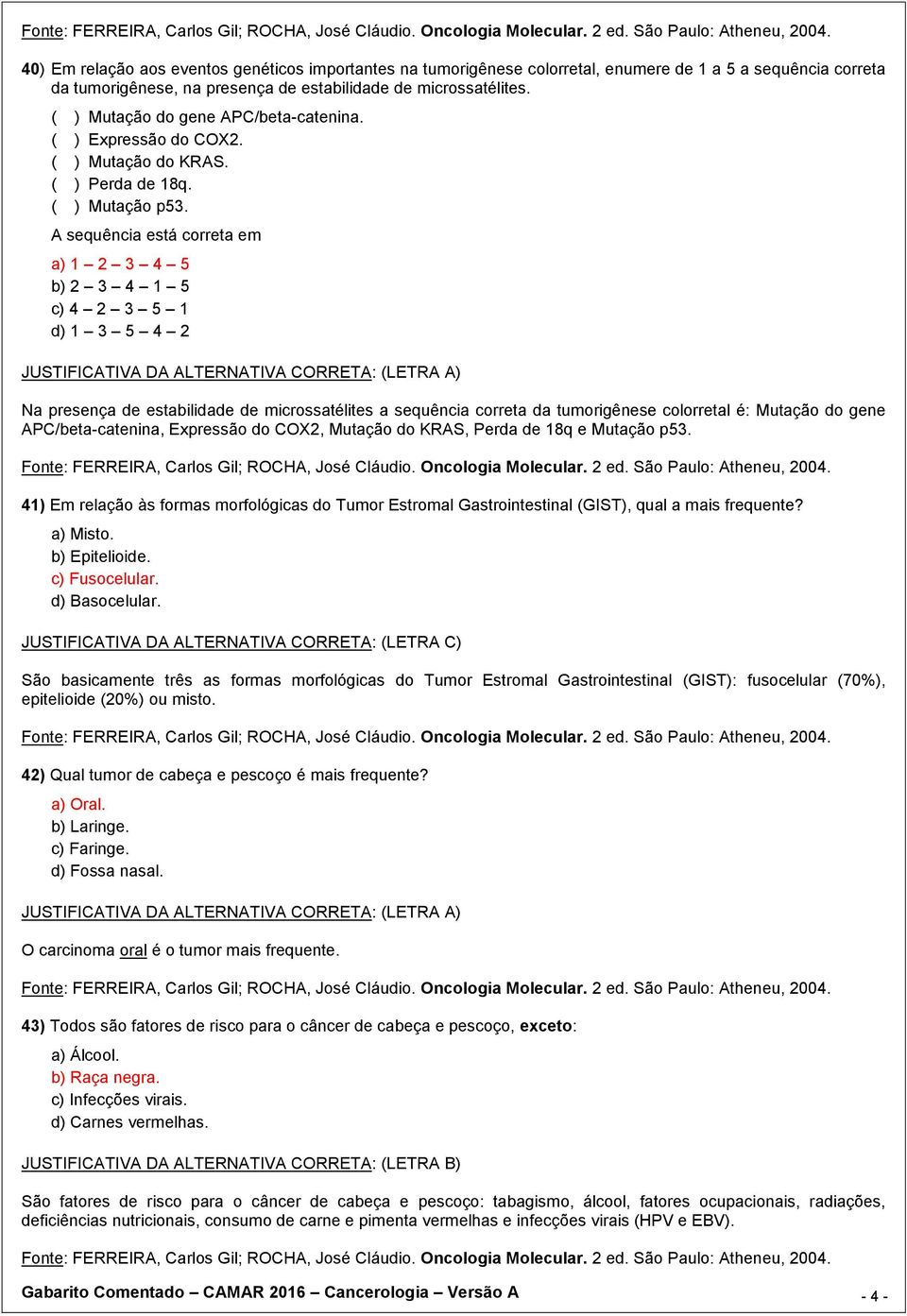 Fonte: FERREIRA, Carlos Gil; ROCHA, José Cláudio. Oncologia Molecular. 2 ed. São Paulo: Atheneu, 2004.

40) Em relação aos eventos genéticos importantes na tumorigênese colorretal, enumere de 1 a 5 a sequência correta da tumorigênese, na presença de estabilidade de microssatélites.

( ) Mutação do gene APC/beta-catenina.
( ) Expressão do COX2.
( ) Mutação do KRAS.
( ) Perda de 18q.
( ) Mutação p53.

A sequência está correta em

a) 1 – 2 – 3 – 4 – 5
b) 2 – 3 – 4 – 1 – 5
c) 4 – 2 – 3 – 5 – 1
d) 1 – 3 – 5 – 4 – 2

JUSTIFICATIVA DA ALTERNATIVA CORRETA: (LETRA A)

Na presença de estabilidade de microssatélites a sequência correta da tumorigênese colorretal é: Mutação do gene APC/beta-catenina, Expressão do COX2, Mutação do KRAS, Perda de 18q e Mutação p53.

Fonte: FERREIRA, Carlos Gil; ROCHA, José Cláudio. Oncologia Molecular. 2 ed. São Paulo: Atheneu, 2004.

41) Em relação às formas morfológicas do Tumor Estromal Gastrointestinal (GIST), qual a mais frequente?

a) Misto.
b) Epitelioide.
c) Fusocelular.
d) Basocelular.

JUSTIFICATIVA DA ALTERNATIVA CORRETA: (LETRA C)

São basicamente três as formas morfológicas do Tumor Estromal Gastrointestinal (GIST): fusocelular (70%), epitelioide (20%) ou misto.

Fonte: FERREIRA, Carlos Gil; ROCHA, José Cláudio. Oncologia Molecular. 2 ed. São Paulo: Atheneu, 2004.

42) Qual tumor de cabeça e pescoço é mais frequente?

a) Oral.
b) Laringe.
c) Faringe.
d) Fossa nasal.

JUSTIFICATIVA DA ALTERNATIVA CORRETA: (LETRA A)

O carcinoma oral é o tumor mais frequente.

Fonte: FERREIRA, Carlos Gil; ROCHA, José Cláudio. Oncologia Molecular. 2 ed. São Paulo: Atheneu, 2004.

43) Todos são fatores de risco para o câncer de cabeça e pescoço, exceto:

a) Álcool.
b) Raça negra.
c) Infecções virais.
d) Carnes vermelhas.

JUSTIFICATIVA DA ALTERNATIVA CORRETA: (LETRA B)

São fatores de risco para o câncer de cabeça e pescoço: tabagismo, álcool, fatores ocupacionais, radiações, deficiências nutricionais, consumo de carne e pimenta vermelhas e infecções virais (HPV e EBV).

Fonte: FERREIRA, Carlos Gil; ROCHA, José Cláudio. Oncologia Molecular. 2 ed. São Paulo: Atheneu, 2004.

Gabarito Comentado – CAMAR 2016 – Cancerologia – Versão A - 4 -